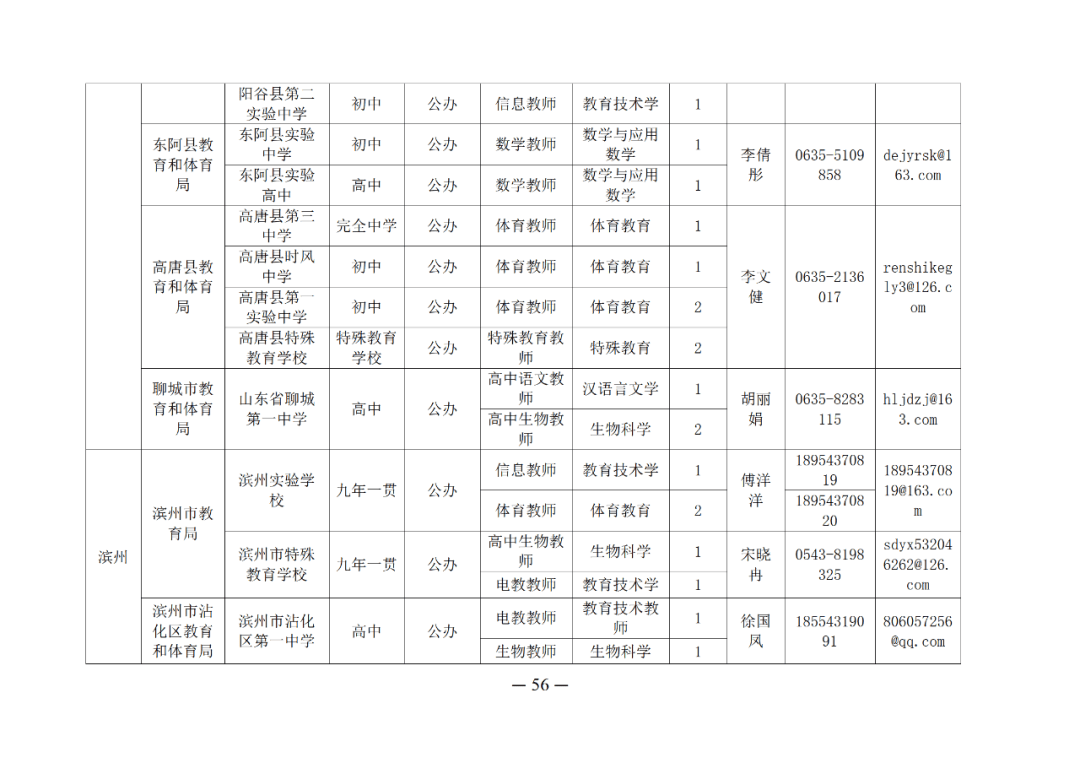 |  |  | 阳谷县第二实验中学 | 初中 | 公办 | 信息教师 | 教育技术学 | 1 |  |  |  |
|---|---|---|---|---|---|---|---|---|---|---|
|  | 东阿县教育和体育局 | 东阿县实验中学 | 初中 | 公办 | 数学教师 | 数学与应用数学 | 1 | 李倩彤 | 0635-5109858 | dejyrsk@163.com |
|  |  | 东阿县实验高中 | 高中 | 公办 | 数学教师 | 数学与应用数学 | 1 |  |  |  |
|  | 高唐县教育和体育局 | 高唐县第三中学 | 完全中学 | 公办 | 体育教师 | 体育教育 | 1 | 李文健 | 0635-2136017 | renshikegly3@126.com |
|  |  | 高唐县时风中学 | 初中 | 公办 | 体育教师 | 体育教育 | 1 |  |  |  |
|  |  | 高唐县第一实验中学 | 初中 | 公办 | 体育教师 | 体育教育 | 2 |  |  |  |
|  |  | 高唐县特殊教育学校 | 特殊教育学校 | 公办 | 特殊教育教师 | 特殊教育 | 2 |  |  |  |
|  | 聊城市教育和体育局 | 山东省聊城第一中学 | 高中 | 公办 | 高中语文教师 | 汉语言文学 | 1 | 胡丽娟 | 0635-8283115 | hljdzj@163.com |
|  |  |  |  |  | 高中生物教师 | 生物科学 | 2 |  |  |  |
| 滨州 | 滨州市教育局 | 滨州实验学校 | 九年一贯 | 公办 | 信息教师 | 教育技术学 | 1 | 傅洋洋 | 18954370819 | 18954370819@163.com |
|  |  |  |  |  | 体育教师 | 体育教育 | 2 |  | 18954370820 |  |
|  |  | 滨州市特殊教育学校 | 九年一贯 | 公办 | 高中生物教师 | 生物科学 | 1 | 宋晓冉 | 0543-8198325 | sdyx532046262@126.com |
|  |  |  |  |  | 电教教师 | 教育技术学 | 1 |  |  |  |
|  | 滨州市沾化区教育和体育局 | 滨州市沾化区第一中学 | 高中 | 公办 | 电教教师 | 教育技术教师 | 1 | 徐国凤 | 18554319091 | 806057256@qq.com |
|  |  |  |  |  | 生物教师 | 生物科学 | 1 |  |  |  |

— 56 —